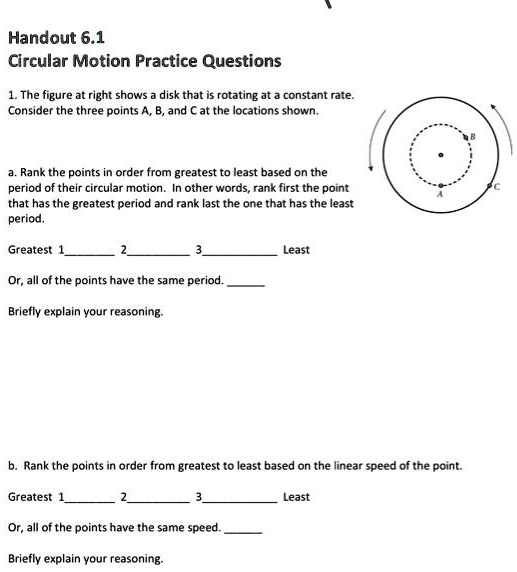 Handout 6.1
Circular Motion Practice Questions

1. The figure at right shows a disk that is rotating at a constant rate. Consider the three points A, B, and C at the locations shown.

B
A
C

a. Rank the points in order from greatest to least based on the period of their circular motion. In other words, rank first the point that has the greatest period and rank last the one that has the least period.

Greatest 1________ 2__________ 3____________ Least

Or, all of the points have the same period. ______

Briefly explain your reasoning.

b. Rank the points in order from greatest to least based on the linear speed of the point.

Greatest 1________ 2__________ 3____________ Least

Or, all of the points have the same speed. ______

Briefly explain your reasoning.